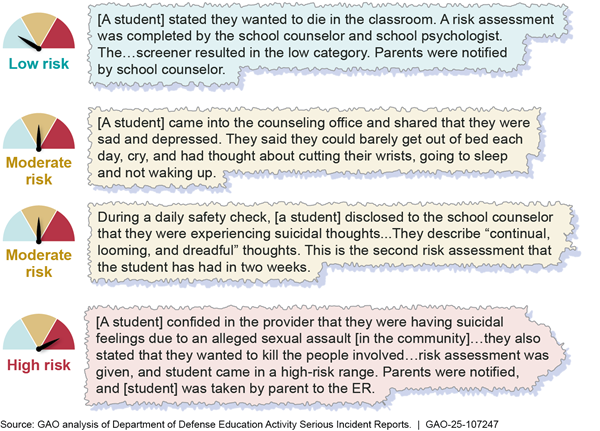 Low risk

[A student] stated they wanted to die in the classroom. A risk assessment was completed by the school counselor and school psychologist. The…screener resulted in the low category. Parents were notified by school counselor.

Moderate risk

[A student] came into the counseling office and shared that they were sad and depressed. They said they could barely get out of bed each day, cry, and had thought about cutting their wrists, going to sleep and not waking up.

Moderate risk

During a daily safety check, [a student] disclosed to the school counselor that they were experiencing suicidal thoughts...They describe “continual, looming, and dreadful” thoughts. This is the second risk assessment that the student has had in two weeks.

High risk

[A student] confided in the provider that they were having suicidal feelings due to an alleged sexual assault [in the community]…they also stated that they wanted to kill the people involved…risk assessment was given, and student came in a high-risk range. Parents were notified, and [student] was taken by parent to the ER.

Source: GAO analysis of Department of Defense Education Activity Serious Incident Reports. | GAO-25-107247